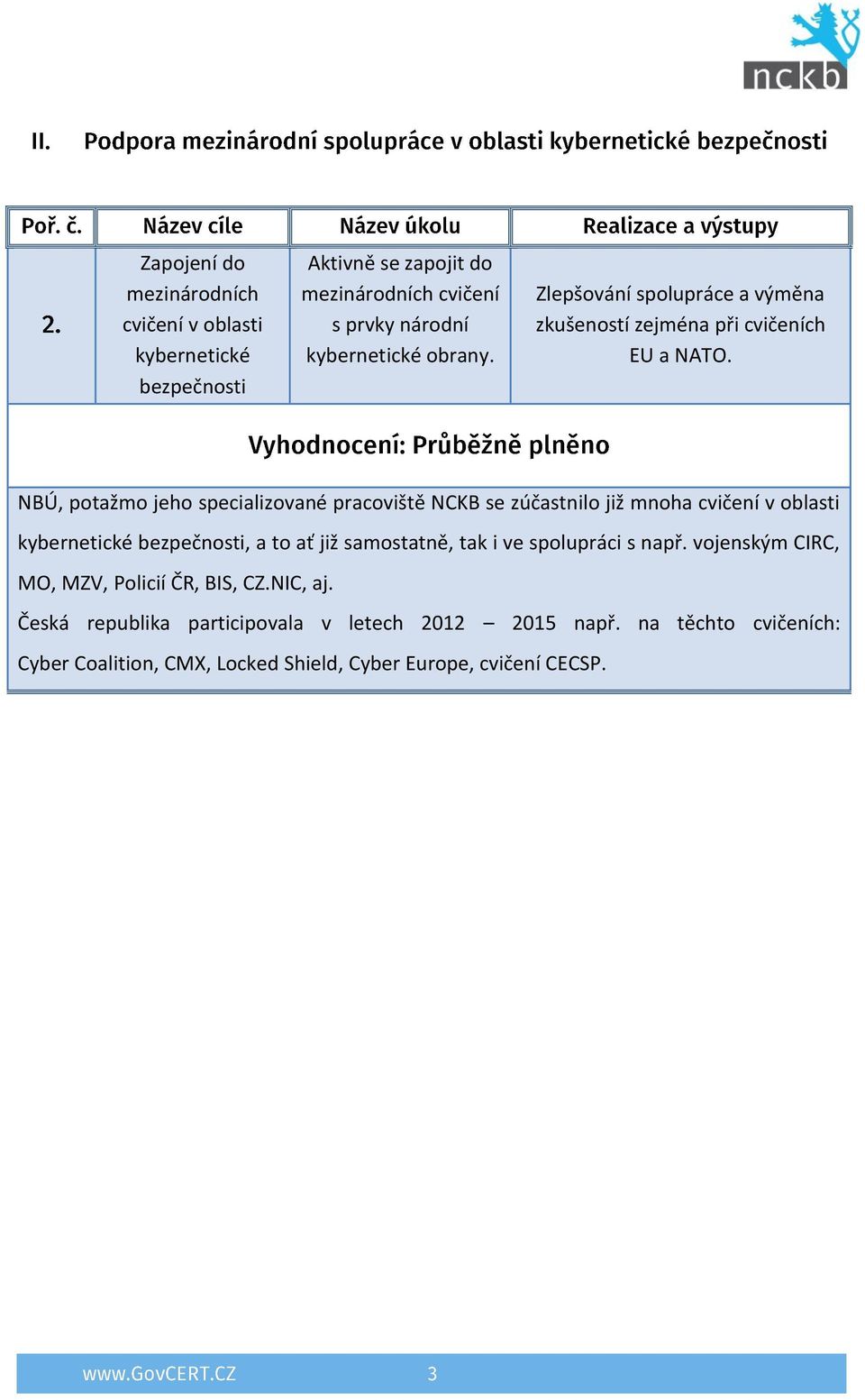 nckb

II. Podpora mezinárodní spolupráce v oblasti kybernetické bezpečnosti

| Poř. č. | Název cíle | Název úkolu | Realizace a výstupy |
|---|---|---|---|
| 2. | Zapojení do mezinárodních cvičení v oblasti kybernetické bezpečnosti | Aktivně se zapojit do mezinárodních cvičení s prvky národní kybernetické obrany. | Zlepšování spolupráce a výměna zkušeností zejména při cvičeních EU a NATO. |

Vyhodnocení: Průběžně plněno

NBÚ, potažmo jeho specializované pracoviště NCKB se zúčastnilo již mnoha cvičení v oblasti kybernetické bezpečnosti, a to ať již samostatně, tak i ve spolupráci s např. vojenským CIRC, MO, MZV, Policií ČR, BIS, CZ.NIC, aj.

Česká republika participovala v letech 2012 – 2015 např. na těchto cvičeních: Cyber Coalition, CMX, Locked Shield, Cyber Europe, cvičení CECSP.

www.GovCERT.CZ 3